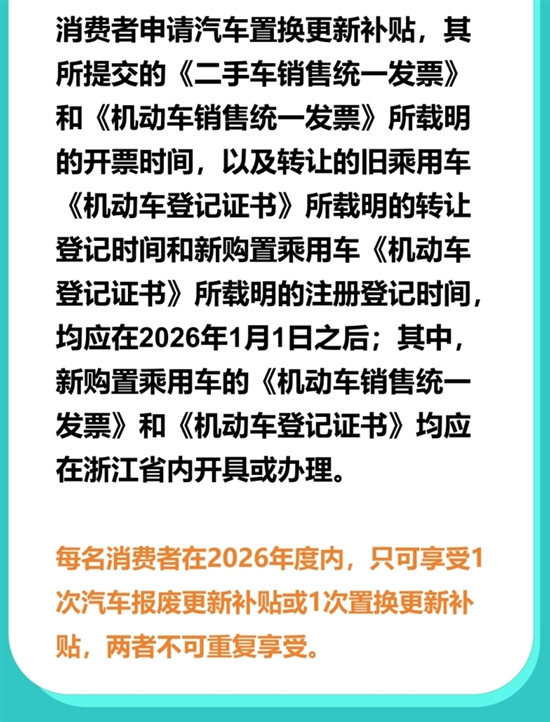 消费者申请汽车置换更新补贴，其所提交的《二手车销售统一发票》和《机动车销售统一发票》所载明的开票时间，以及转让的旧乘用车《机动车登记证书》所载明的转让登记时间和新购置乘用车《机动车登记证书》所载明的注册登记时间，均应在2026年1月1日之后；其中，新购置乘用车的《机动车销售统一发票》和《机动车登记证书》均应在浙江省内开具或办理。

每名消费者在2026年度内，只可享受1次汽车报废更新补贴或1次置换更新补贴，两者不可重复享受。